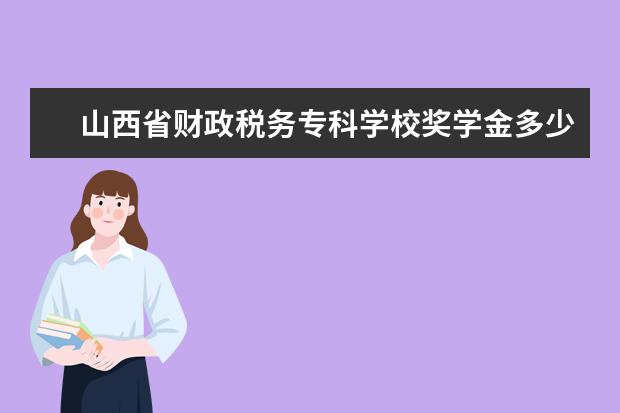 山西省财政税务专科学校奖学金多少